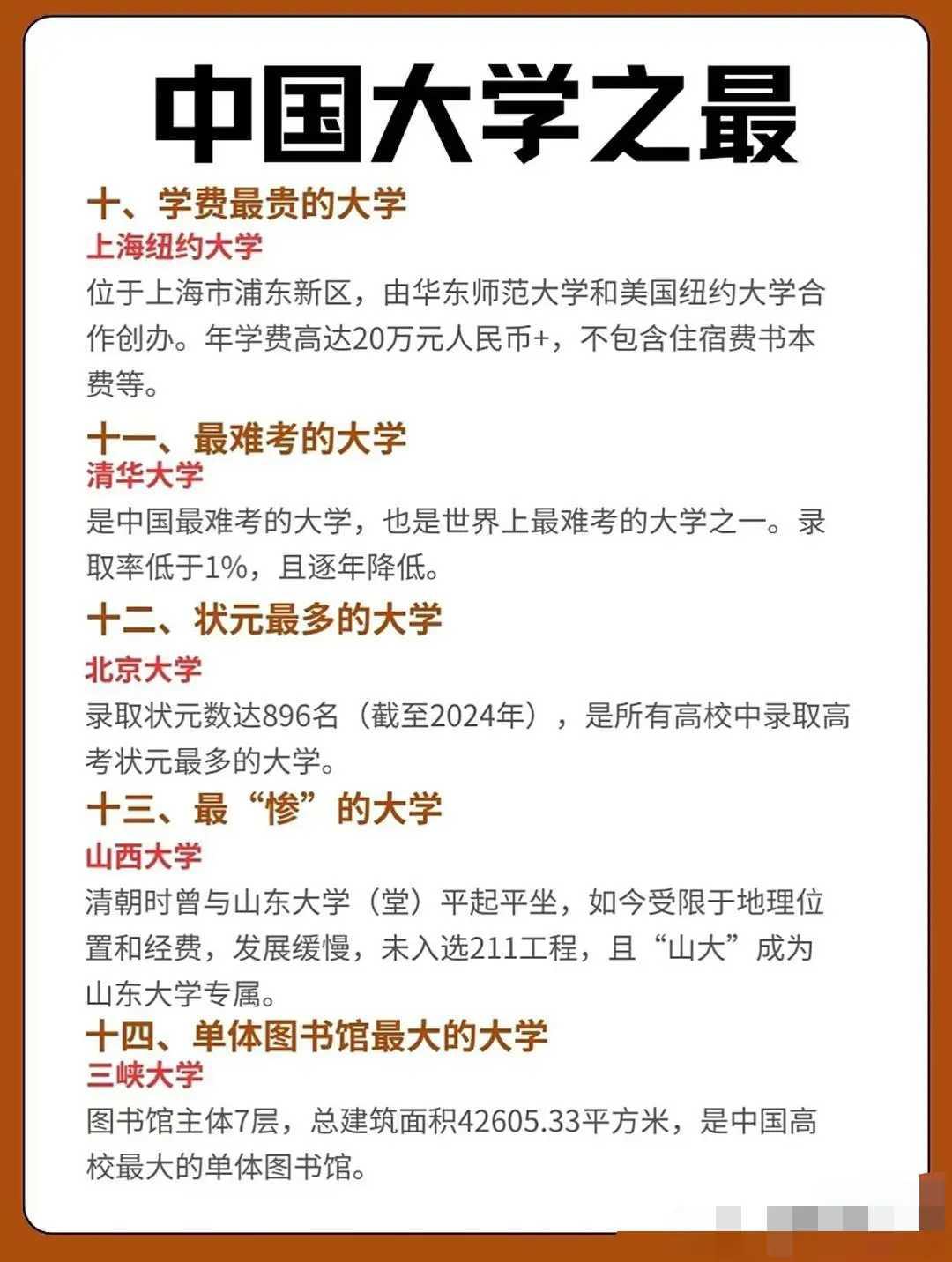 中国大学之最

十、学费最贵的大学
上海纽约大学
位于上海市浦东新区，由华东师范大学和美国纽约大学合作创办。年学费高达20万元人民币+，不包含住宿费书本费等。

十一、最难考的大学
清华大学
是中国最难考的大学，也是世界上最难考的大学之一。录取率低于1%，且逐年降低。

十二、状元最多的大学
北京大学
录取状元数达896名（截至2024年），是所有高校中录取高考状元最多的大学。

十三、最“惨”的大学
山西大学
清朝时曾与山东大学（堂）平起平坐，如今受限于地理位置和经费，发展缓慢，未入选211工程，且“山大”成为山东大学专属。

十四、单体图书馆最大的大学
三峡大学
图书馆主体7层，总建筑面积42605.33平方米，是中国高校最大的单体图书馆。